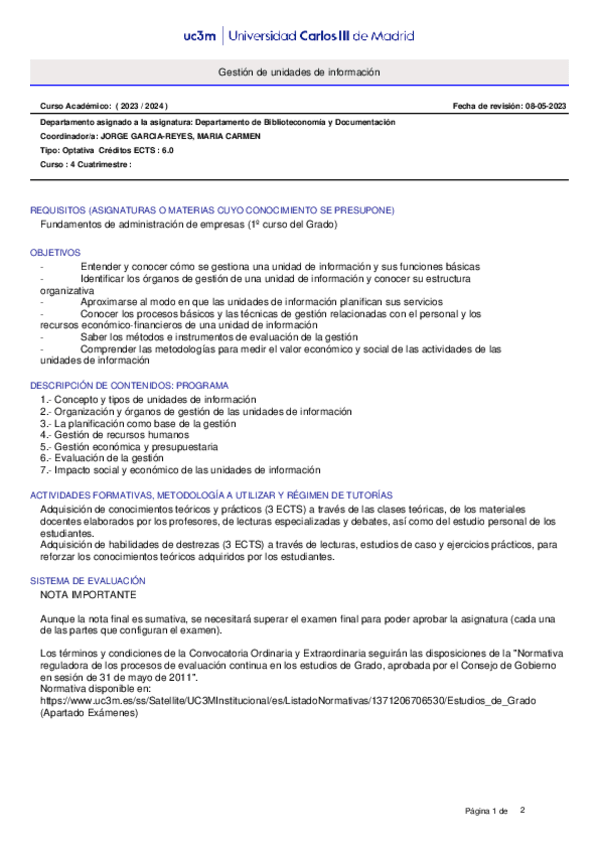 uc3m | Universidad Carlos III de Madrid

Gestión de unidades de información

Curso Académico: ( 2023 / 2024 )

Fecha de revisión: 08-05-2023

Departamento asignado a la asignatura: Departamento de Biblioteconomía y Documentación
Coordinador/a: JORGE GARCIA-REYES, MARIA CARMEN
Tipo: Optativa Créditos ECTS : 6.0
Curso : 4 Cuatrimestre :

REQUISITOS (ASIGNATURAS O MATERIAS CUYO CONOCIMIENTO SE PRESUPONE)
Fundamentos de administración de empresas (1º curso del Grado)

OBJETIVOS
- Entender y conocer cómo se gestiona una unidad de información y sus funciones básicas
- Identificar los órganos de gestión de una unidad de información y conocer su estructura organizativa
- Aproximarse al modo en que las unidades de información planifican sus servicios
- Conocer los procesos básicos y las técnicas de gestión relacionadas con el personal y los recursos económico-financieros de una unidad de información
- Saber los métodos e instrumentos de evaluación de la gestión
- Comprender las metodologías para medir el valor económico y social de las actividades de las unidades de información

DESCRIPCIÓN DE CONTENIDOS: PROGRAMA
1.- Concepto y tipos de unidades de información
2.- Organización y órganos de gestión de las unidades de información
3.- La planificación como base de la gestión
4.- Gestión de recursos humanos
5.- Gestión económica y presupuestaria
6.- Evaluación de la gestión
7.- Impacto social y económico de las unidades de información

ACTIVIDADES FORMATIVAS, METODOLOGÍA A UTILIZAR Y RÉGIMEN DE TUTORÍAS
Adquisición de conocimientos teóricos y prácticos (3 ECTS) a través de las clases teóricas, de los materiales docentes elaborados por los profesores, de lecturas especializadas y debates, así como del estudio personal de los estudiantes.
Adquisición de habilidades de destrezas (3 ECTS) a través de lecturas, estudios de caso y ejercicios prácticos, para reforzar los conocimientos teóricos adquiridos por los estudiantes.

SISTEMA DE EVALUACIÓN
NOTA IMPORTANTE

Aunque la nota final es sumativa, se necesitará superar el examen final para poder aprobar la asignatura (cada una de las partes que configuran el examen).

Los términos y condiciones de la Convocatoria Ordinaria y Extraordinaria seguirán las disposiciones de la "Normativa reguladora de los procesos de evaluación continua en los estudios de Grado, aprobada por el Consejo de Gobierno en sesión de 31 de mayo de 2011".
Normativa disponible en:
https://www.uc3m.es/ss/Satellite/UC3MInstitucional/es/ListadoNormativas/1371206706530/Estudios_de_Grado
(Apartado Exámenes)

Página 1 de 2